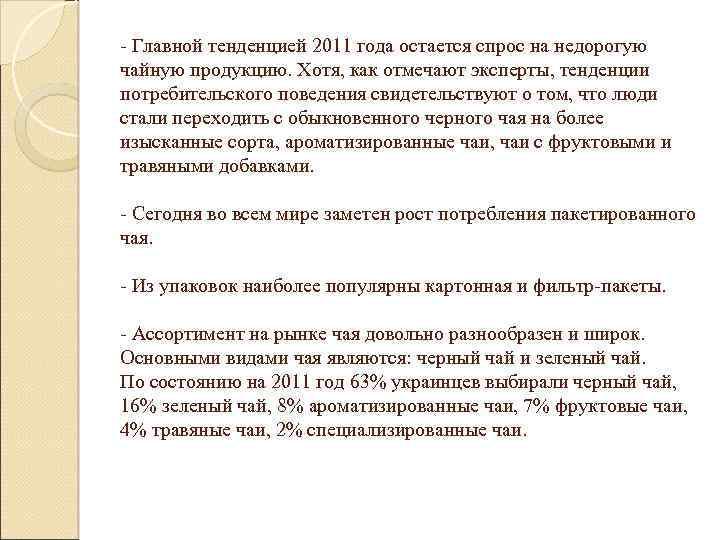 - Главной тенденцией 2011 года остается спрос на недорогую чайную продукцию. Хотя, как отмечают эксперты, тенденции потребительского поведения свидетельствуют о том, что люди стали переходить с обыкновенного черного чая на более изысканные сорта, ароматизированные чаи, чаи с фруктовыми и травяными добавками.

- Сегодня во всем мире заметен рост потребления пакетированного чая.

- Из упаковок наиболее популярны картонная и фильтр-пакеты.

- Ассортимент на рынке чая довольно разнообразен и широк. Основными видами чая являются: черный чай и зеленый чай. По состоянию на 2011 год 63% украинцев выбирали черный чай, 16% зеленый чай, 8% ароматизированные чаи, 7% фруктовые чаи, 4% травяные чаи, 2% специализированные чаи.